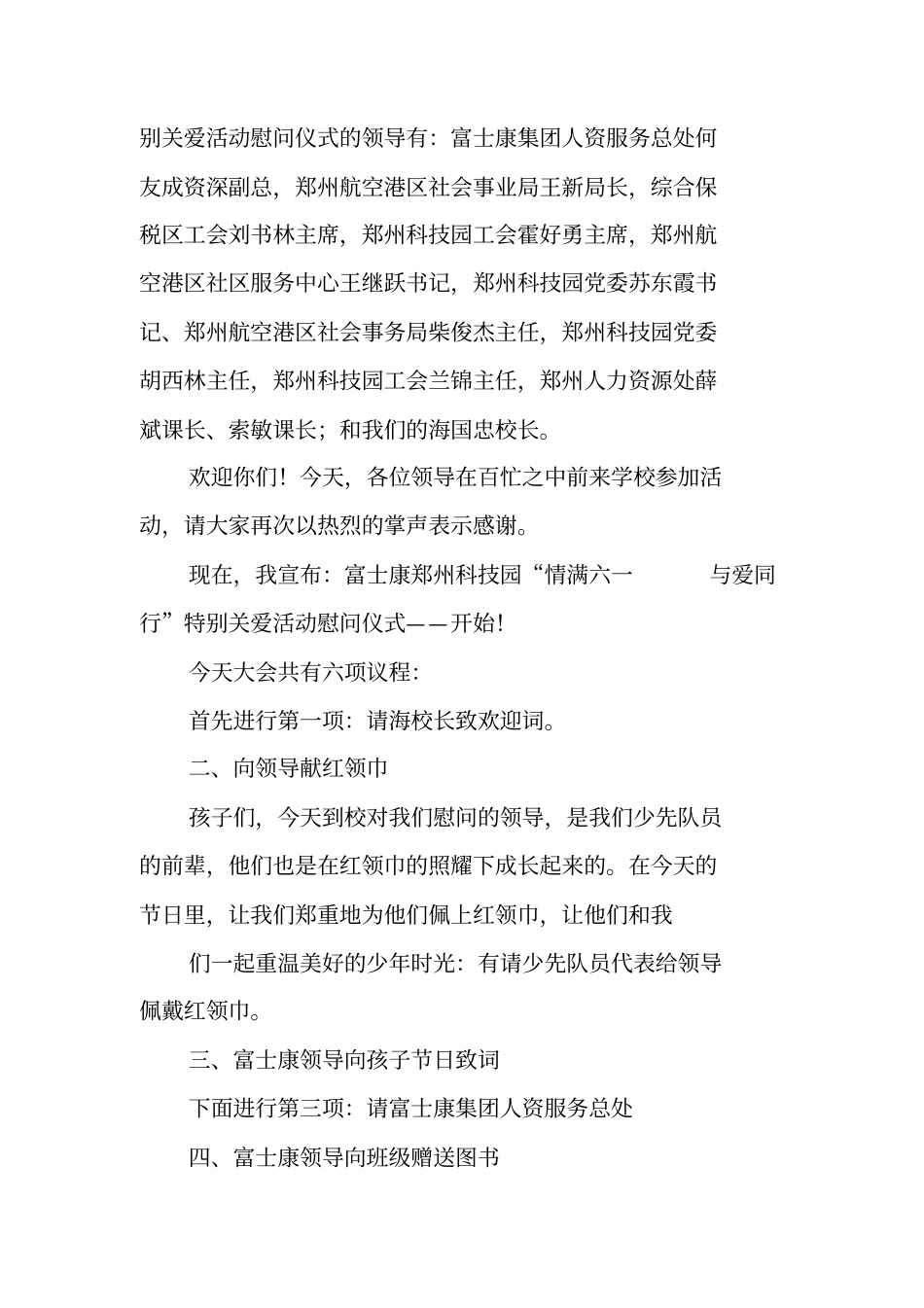 别关爱活动慰问仪式的领导有：富士康集团人资服务总处何友成资深副总，郑州航空港区社会事业局王新局长，综合保税区工会刘书林主席，郑州科技园工会霍好勇主席，郑州航空港区社区服务中心王继跃书记，郑州科技园党委苏东霞书记、郑州航空港区社会事务局柴俊杰主任，郑州科技园党委胡西林主任，郑州科技园工会兰锦主任，郑州人力资源处薛斌课长、索敏课长；和我们的海国忠校长。

欢迎你们！今天，各位领导在百忙之中前来学校参加活动，请大家再次以热烈的掌声表示感谢。

现在，我宣布：富士康郑州科技园“情满六一　　与爱同行”特别关爱活动慰问仪式——开始！

今天大会共有六项议程：

首先进行第一项：请海校长致欢迎词。

二、向领导献红领巾

孩子们，今天到校对我们慰问的领导，是我们少先队员的前辈，他们也是在红领巾的照耀下成长起来的。在今天的节日里，让我们郑重地为他们佩上红领巾，让他们和我

们一起重温美好的少年时光：有请少先队员代表给领导佩戴红领巾。

三、富士康领导向孩子节日致词

下面进行第三项：请富士康集团人资服务总处

四、富士康领导向班级赠送图书